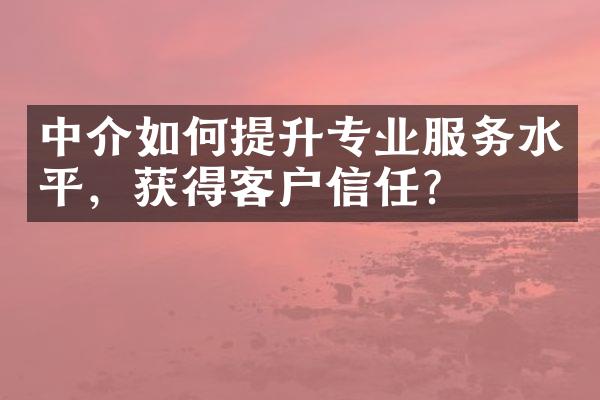 中介如何提升专业服务水平，获得客户信任?